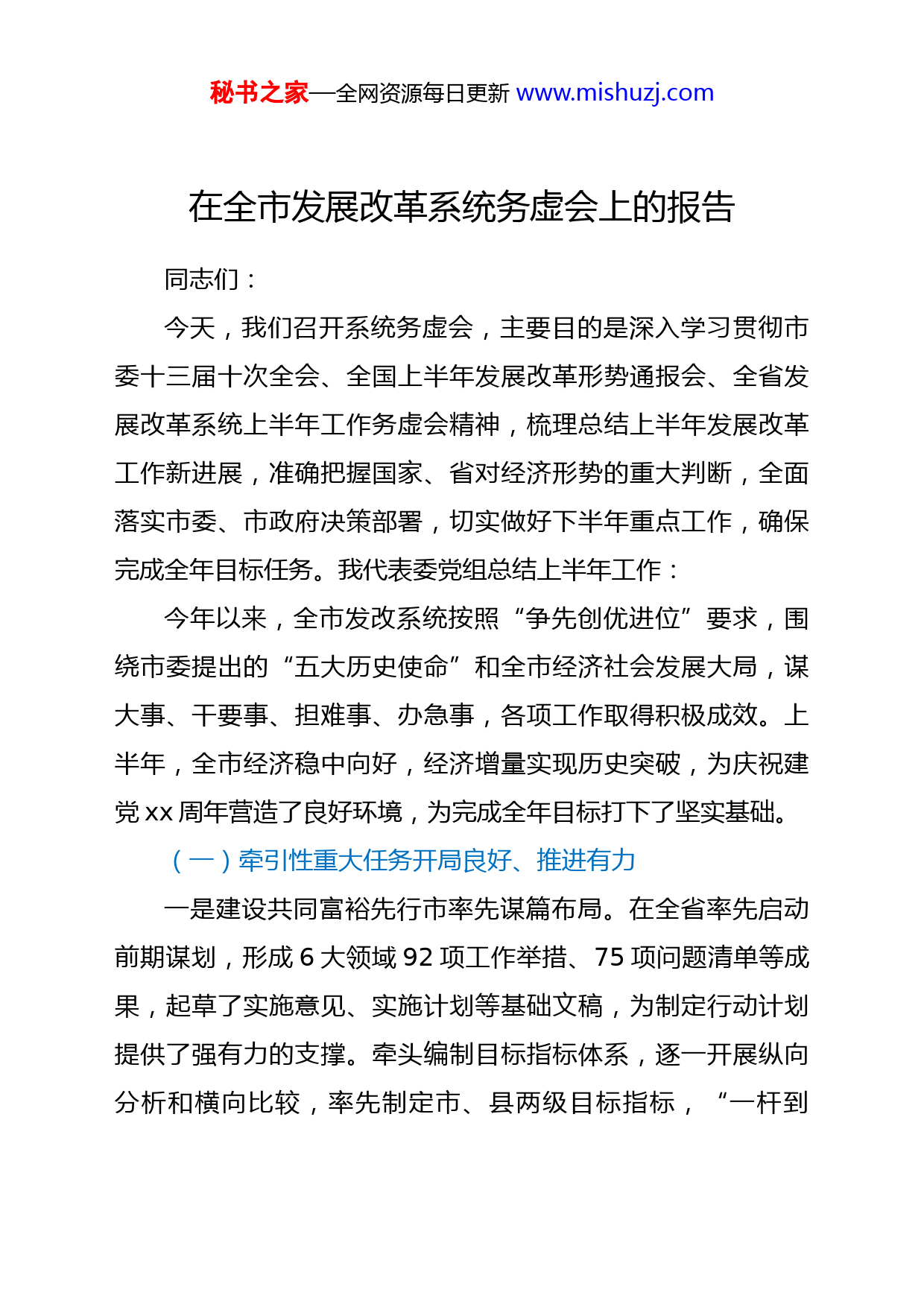 秘书之家—全网资源每日更新 www.mishuzj.com

在全市发展改革系统务虚会上的报告

同志们：

今天，我们召开系统务虚会，主要目的是深入学习贯彻市委十三届十次全会、全国上半年发展改革形势通报会、全省发展改革系统上半年工作务虚会精神，梳理总结上半年发展改革工作新进展，准确把握国家、省对经济形势的重大判断，全面落实市委、市政府决策部署，切实做好下半年重点工作，确保完成全年目标任务。我代表委党组总结上半年工作：

今年以来，全市发改系统按照“争先创优进位”要求，围绕市委提出的“五大历史使命”和全市经济社会发展大局，谋大事、干要事、担难事、办急事，各项工作取得积极成效。上半年，全市经济稳中向好，经济增量实现历史突破，为庆祝建党 xx 周年营造了良好环境，为完成全年目标打下了坚实基础。

（一）牵引性重大任务开局良好、推进有力

一是建设共同富裕先行市率先谋篇布局。在全省率先启动前期谋划，形成 6 大领域 92 项工作举措、75 项问题清单等成果，起草了实施意见、实施计划等基础文稿，为制定行动计划提供了强有力的支撑。牵头编制目标指标体系，逐一开展纵向分析和横向比较，率先制定市、县两级目标指标，“一杆到